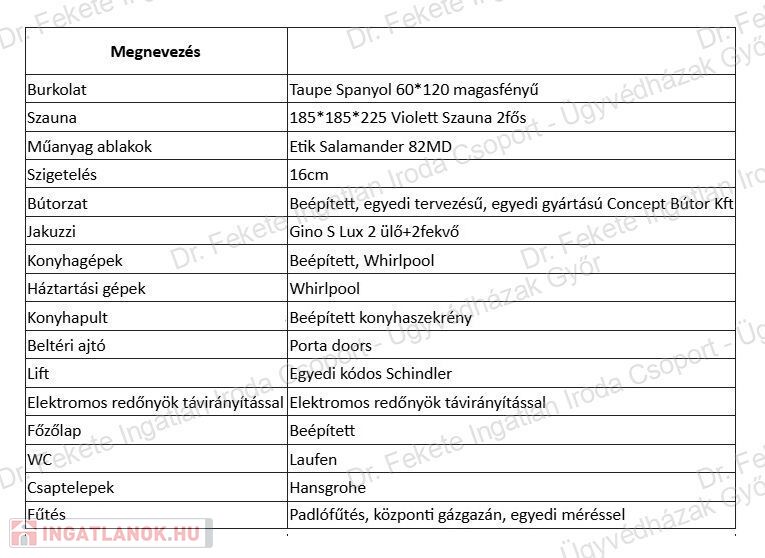 | Megnevezés | |
|---|---|
| Burkolat | Taupe Spanyol 60*120 magasfényű |
| Szauna | 185*185*225 Violett Szauna 2fős |
| Műanyag ablakok | Etik Salamander 82MD |
| Szigetelés | 16cm |
| Bútorzat | Beépített, egyedi tervezésű, egyedi gyártású Concept Bútor Kft |
| Jakuzzi | Gino S Lux 2 ülő+2fekvő |
| Konyhagépek | Beépített, Whirlpool |
| Háztartási gépek | Whirlpool |
| Konyhapult | Beépített konyhaszekrény |
| Beltéri ajtó | Porta doors |
| Lift | Egyedi kódos Schindler |
| Elektromos redőnyök távirányítással | Elektromos redőnyök távirányítással |
| Főzőlap | Beépített |
| WC | Laufen |
| Csaptelepek | Hansgrohe |
| Fűtés | Padlófűtés, központi gázgazán, egyedi méréssel |

Dr. Fekete Ingatlan Iroda Csoport - Ügyvédházak Győr

INGATLANOK.HU